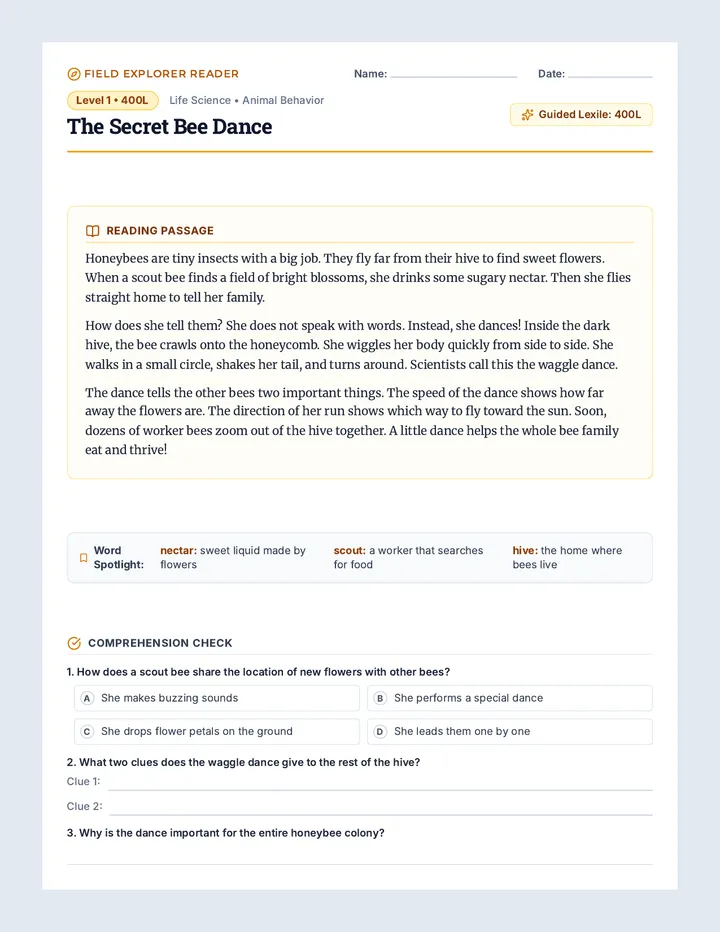 FIELD EXPLORER READER
Name: ____
Date: ____

Level 1 • 400L
Life Science • Animal Behavior

The Secret Bee Dance

Guided Lexile: 400L

READING PASSAGE

Honeybees are tiny insects with a big job. They fly far from their hive to find sweet flowers. When a scout bee finds a field of bright blossoms, she drinks some sugary nectar. Then she flies straight home to tell her family.

How does she tell them? She does not speak with words. Instead, she dances! Inside the dark hive, the bee crawls onto the honeycomb. She wiggles her body quickly from side to side. She walks in a small circle, shakes her tail, and turns around. Scientists call this the waggle dance.

The dance tells the other bees two important things. The speed of the dance shows how far away the flowers are. The direction of her run shows which way to fly toward the sun. Soon, dozens of worker bees zoom out of the hive together. A little dance helps the whole bee family eat and thrive!

Word Spotlight:
nectar: sweet liquid made by flowers
scout: a worker that searches for food
hive: the home where bees live

COMPREHENSION CHECK

1. How does a scout bee share the location of new flowers with other bees?
A She makes buzzing sounds
B She performs a special dance
C She drops flower petals on the ground
D She leads them one by one

2. What two clues does the waggle dance give to the rest of the hive?
Clue 1: ____
Clue 2: ____

3. Why is the dance important for the entire honeybee colony?
____